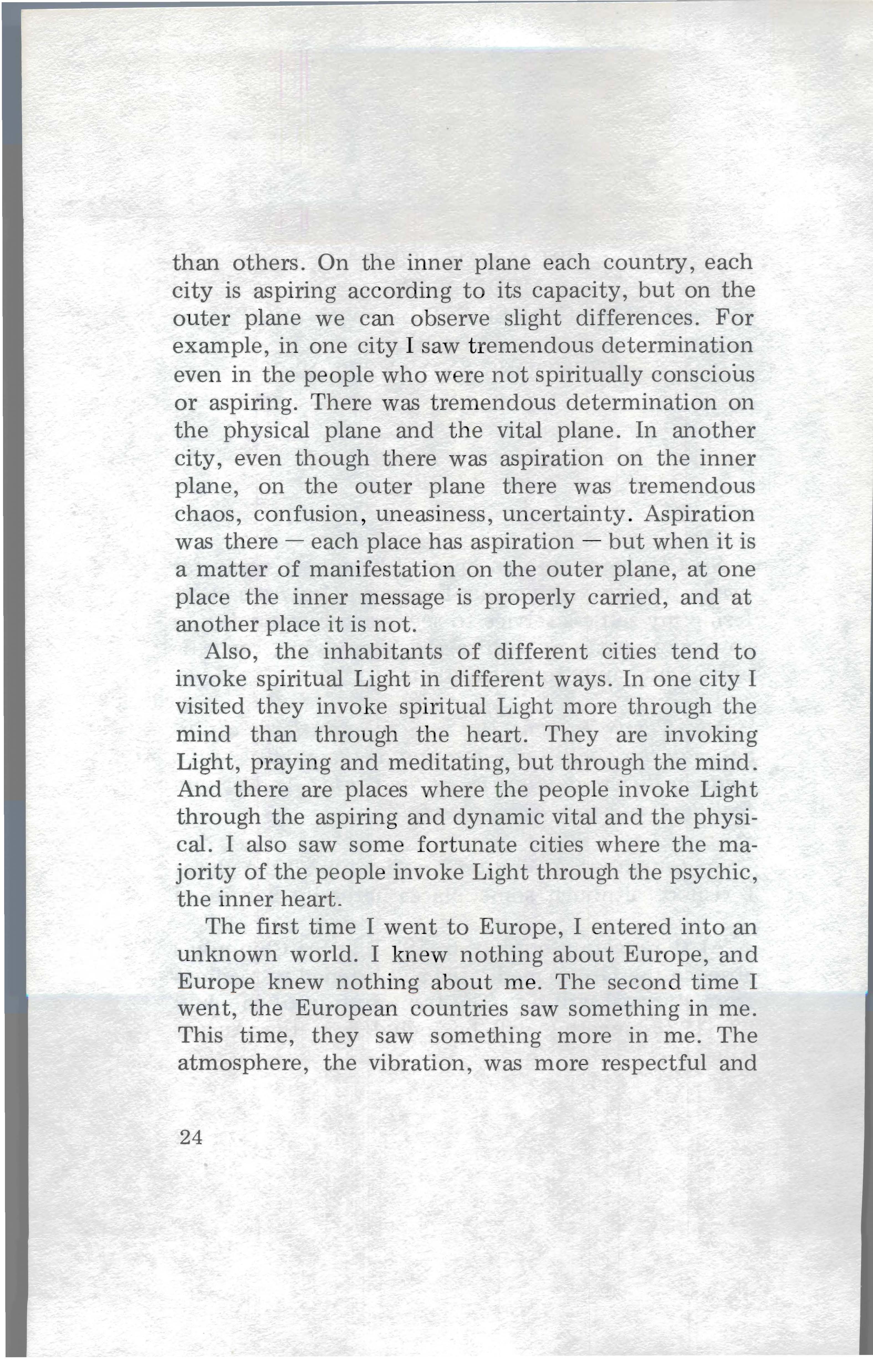 than others. On the inner plane each country, each city is aspiring according to its capacity, but on the outer plane we can observe slight differences. For example, in one city I saw tremendous determination even in the people who were not spiritually conscious or aspiring. There was tremendous determination on the physical plane and the vital plane. In another city, even though there was aspiration on the inner plane, on the outer plane there was tremendous chaos, confusion, uneasiness, uncertainty. Aspiration was there — each place has aspiration — but when it is a matter of manifestation on the outer plane, at one place the inner message is properly carried, and at another place it is not.

Also, the inhabitants of different cities tend to invoke spiritual Light in different ways. In one city I visited they invoke spiritual Light more through the mind than through the heart. They are invoking Light, praying and meditating, but through the mind. And there are places where the people invoke Light through the aspiring and dynamic vital and the physical. I also saw some fortunate cities where the majority of the people invoke Light through the psychic, the inner heart.

The first time I went to Europe, I entered into an unknown world. I knew nothing about Europe, and Europe knew nothing about me. The second time I went, the European countries saw something in me. This time, they saw something more in me. The atmosphere, the vibration, was more respectful and

24